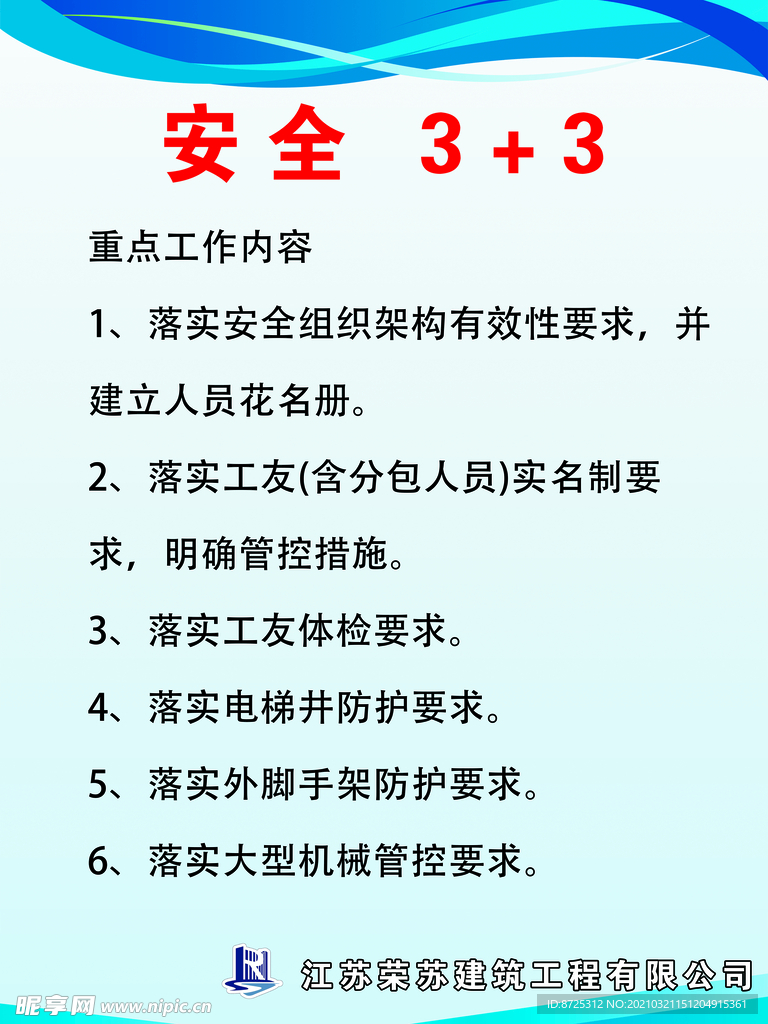 安全 3+3

重点工作内容

1、落实安全组织架构有效性要求，并建立人员花名册。

2、落实工友(含分包人员)实名制要求，明确管控措施。

3、落实工友体检要求。

4、落实电梯井防护要求。

5、落实外脚手架防护要求。

6、落实大型机械管控要求。

江苏荣苏建筑工程有限公司

昵享网 www.nipic.cn
ID:8725312 NO:20210321151204915361